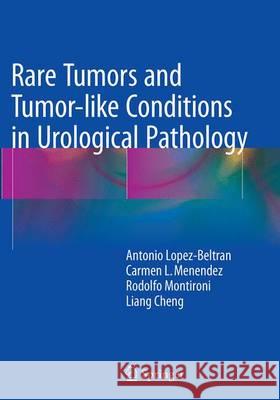 Rare Tumors and Tumor-like Conditions in Urological Pathology

Antonio Lopez-Beltran
Carmen L. Menendez
Rodolfo Montironi
Liang Cheng

Kraina Książek